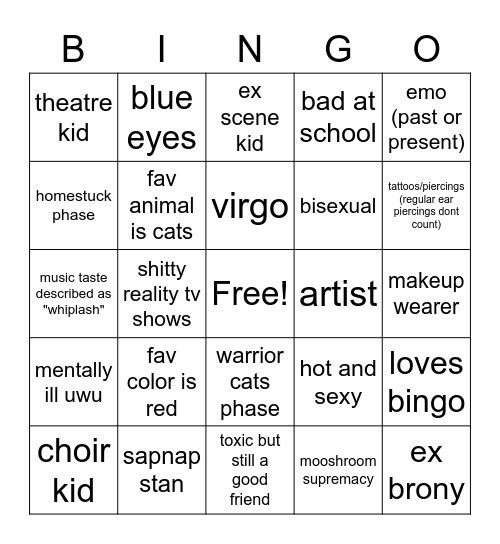 | B | I | N | G | O |
|---|---|---|---|---|
| theatre kid | blue eyes | ex scene kid | bad at school | emo (past or present) |
| homestuck phase | fav animal is cats | virgo | bisexual | tattoos/piercings (regular ear piercings dont count) |
| music taste described as "whiplash" | shitty reality tv shows | Free! | artist | makeup wearer |
| mentally ill uwu | fav color is red | warrior cats phase | hot and sexy | loves bingo |
| choir kid | sapnap stan | toxic but still a good friend | mooshroom supremacy | ex brony |